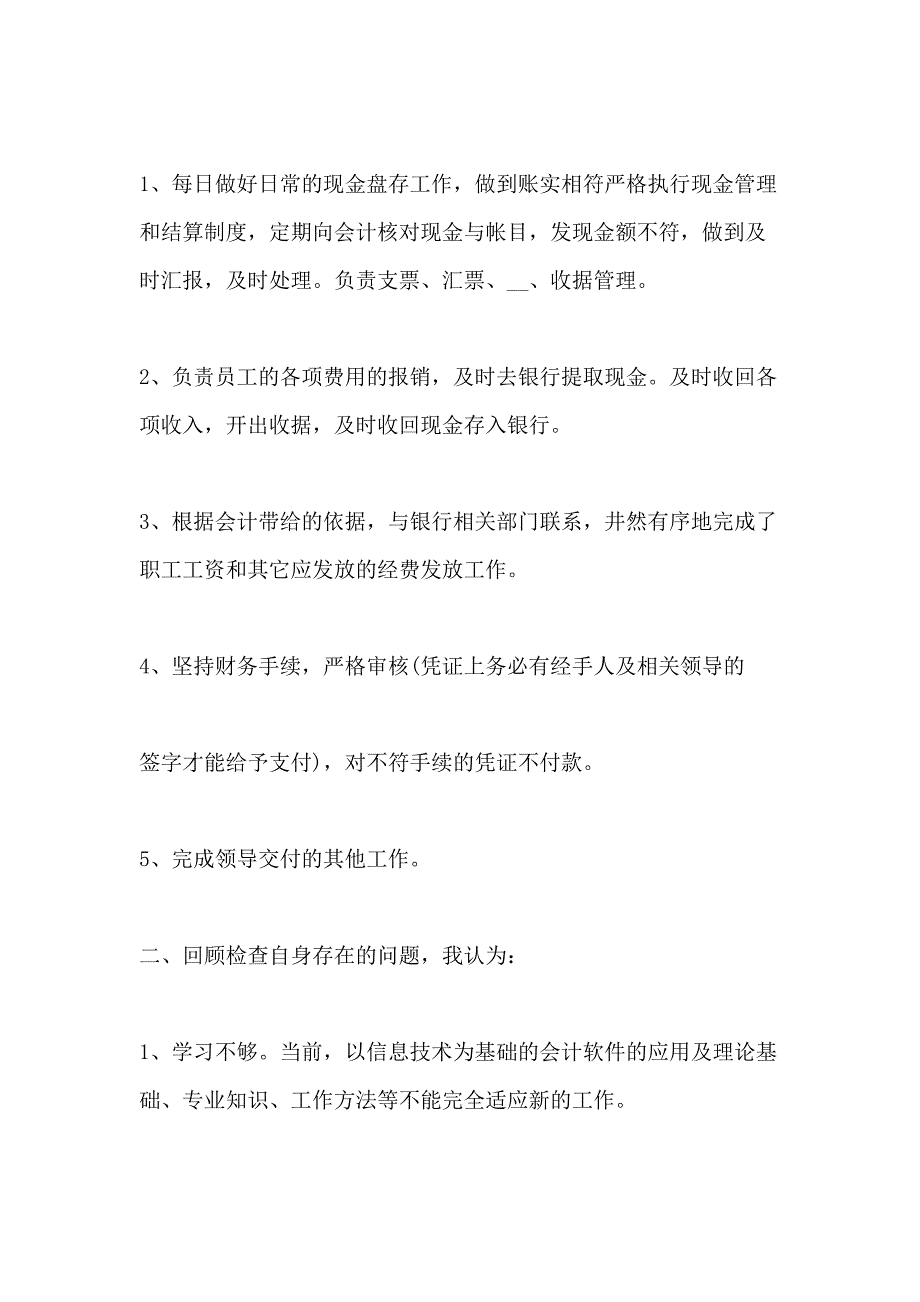 1、每日做好日常的现金盘存工作，做到账实相符严格执行现金管理和结算制度，定期向会计核对现金与帐目，发现金额不符，做到及时汇报，及时处理。负责支票、汇票、__、收据管理。

2、负责员工的各项费用的报销，及时去银行提取现金。及时收回各项收入，开出收据，及时收回现金存入银行。

3、根据会计带给的依据，与银行相关部门联系，井然有序地完成了职工工资和其它应发放的经费发放工作。

4、坚持财务手续，严格审核(凭证上务必有经手人及相关领导的

签字才能给予支付)，对不符手续的凭证不付款。

5、完成领导交付的其他工作。

二、回顾检查自身存在的问题，我认为：

1、学习不够。当前，以信息技术为基础的会计软件的应用及理论基础、专业知识、工作方法等不能完全适应新的工作。